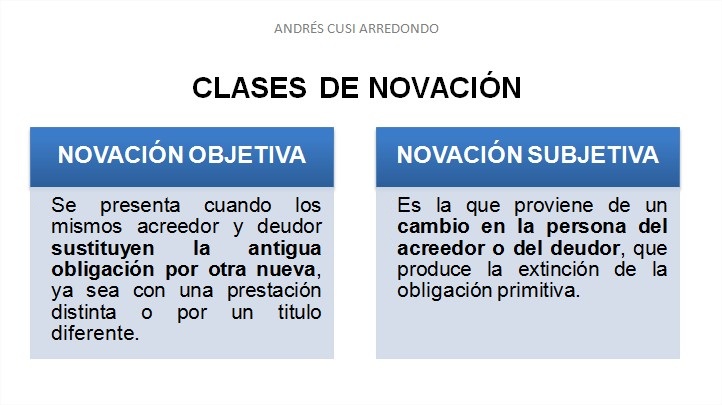 ANDRÉS CUSI ARREDONDO

CLASES DE NOVACIÓN

NOVACIÓN OBJETIVA

Se presenta cuando los mismos acreedor y deudor sustituyen la antigua obligación por otra nueva, ya sea con una prestación distinta o por un titulo diferente.

NOVACIÓN SUBJETIVA

Es la que proviene de un cambio en la persona del acreedor o del deudor, que produce la extinción de la obligación primitiva.